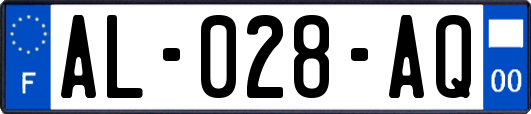 F
AL-028-AQ
00